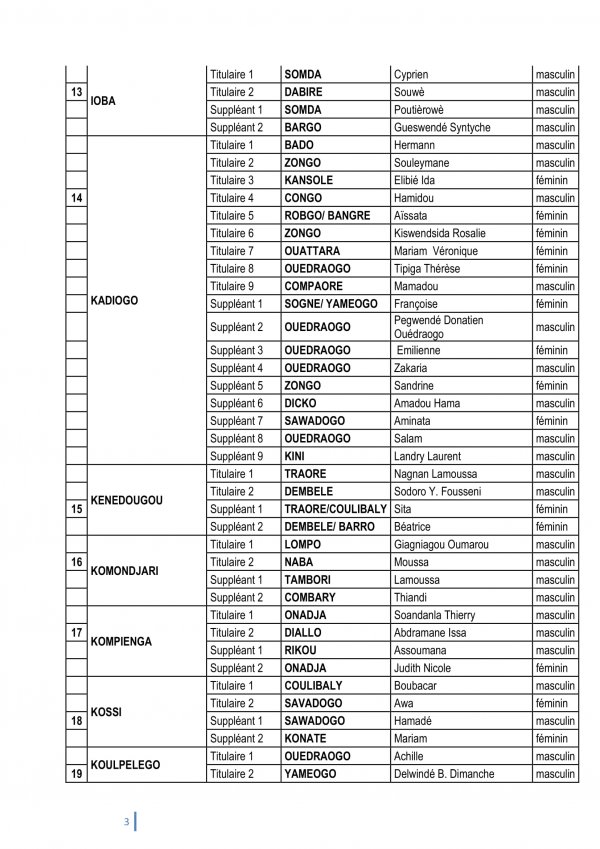 | | | | | | |
|---|---|---|---|---|---|
| 13 | IOBA | Titulaire 1 | SOMDA | Cyprien | masculin |
| | | Titulaire 2 | DABIRE | Souwè | masculin |
| | | Suppléant 1 | SOMDA | Poutièrowè | masculin |
| | | Suppléant 2 | BARGO | Gueswendé Syntyche | masculin |
| 14 | KADIOGO | Titulaire 1 | BADO | Hermann | masculin |
| | | Titulaire 2 | ZONGO | Souleymane | masculin |
| | | Titulaire 3 | KANSOLE | Elibié Ida | féminin |
| | | Titulaire 4 | CONGO | Hamidou | masculin |
| | | Titulaire 5 | ROBGO/ BANGRE | Aïssata | féminin |
| | | Titulaire 6 | ZONGO | Kiswendsida Rosalie | féminin |
| | | Titulaire 7 | OUATTARA | Mariam Véronique | féminin |
| | | Titulaire 8 | OUEDRAOGO | Tipiga Thérèse | féminin |
| | | Titulaire 9 | COMPAORE | Mamadou | masculin |
| | | Suppléant 1 | SOGNE/ YAMEOGO | Françoise | féminin |
| | | Suppléant 2 | OUEDRAOGO | Pegwendé Donatien Ouédraogo | masculin |
| | | Suppléant 3 | OUEDRAOGO | Emilienne | féminin |
| | | Suppléant 4 | OUEDRAOGO | Zakaria | masculin |
| | | Suppléant 5 | ZONGO | Sandrine | féminin |
| | | Suppléant 6 | DICKO | Amadou Hama | masculin |
| | | Suppléant 7 | SAWADOGO | Aminata | féminin |
| | | Suppléant 8 | OUEDRAOGO | Salam | masculin |
| | | Suppléant 9 | KINI | Landry Laurent | masculin |
| 15 | KENEDOUGOU | Titulaire 1 | TRAORE | Nagnan Lamoussa | masculin |
| | | Titulaire 2 | DEMBELE | Sodoro Y. Fousseni | masculin |
| | | Suppléant 1 | TRAORE/COULIBALY | Sita | féminin |
| | | Suppléant 2 | DEMBELE/ BARRO | Béatrice | féminin |
| 16 | KOMONDJARI | Titulaire 1 | LOMPO | Giagniagou Oumarou | masculin |
| | | Titulaire 2 | NABA | Moussa | masculin |
| | | Suppléant 1 | TAMBORI | Lamoussa | masculin |
| | | Suppléant 2 | COMBARY | Thiandi | masculin |
| 17 | KOMPIENGA | Titulaire 1 | ONADJA | Soandanla Thierry | masculin |
| | | Titulaire 2 | DIALLO | Abdramane Issa | masculin |
| | | Suppléant 1 | RIKOU | Assoumana | masculin |
| | | Suppléant 2 | ONADJA | Judith Nicole | féminin |
| 18 | KOSSI | Titulaire 1 | COULIBALY | Boubacar | masculin |
| | | Titulaire 2 | SAVADOGO | Awa | féminin |
| | | Suppléant 1 | SAWADOGO | Hamadé | masculin |
| | | Suppléant 2 | KONATE | Mariam | féminin |
| 19 | KOULPELEGO | Titulaire 1 | OUEDRAOGO | Achille | masculin |
| | | Titulaire 2 | YAMEOGO | Delwindé B. Dimanche | masculin |

3